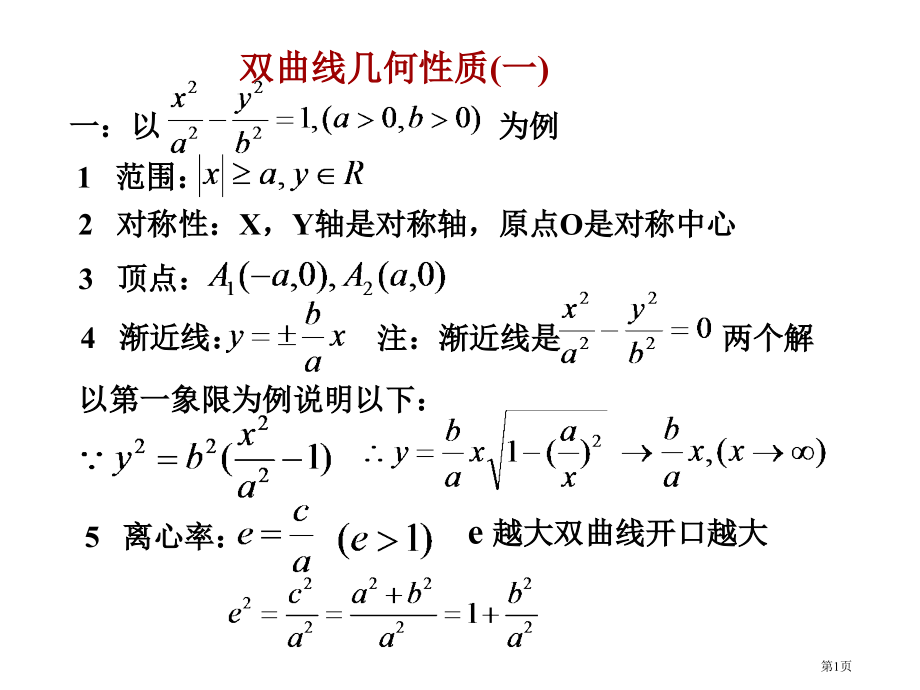 双曲线几何性质(一)

一：以 $\frac{x^2}{a^2}-\frac{y^2}{b^2}=1,(a>0,b>0)$ 为例

1 范围：$|x|\geq a, y\in R$

2 对称性：X，Y轴是对称轴，原点O是对称中心

3 顶点：$A_1(-a,0), A_2(a,0)$

4 渐近线：$y=\pm\frac{b}{a}x$ 注：渐近线是 $\frac{x^2}{a^2}-\frac{y^2}{b^2}=0$ 两个解

以第一象限为例说明以下：

$\because y^2=b^2(\frac{x^2}{a^2}-1)$ $\therefore y=\frac{b}{a}x\sqrt{1-(\frac{a}{x})^2}\to\frac{b}{a}x,(x\to\infty)$

5 离心率：$e=\frac{c}{a}$ $(e>1)$ e 越大双曲线开口越大

$e^2=\frac{c^2}{a^2}=\frac{a^2+b^2}{a^2}=1+\frac{b^2}{a^2}$

第1页